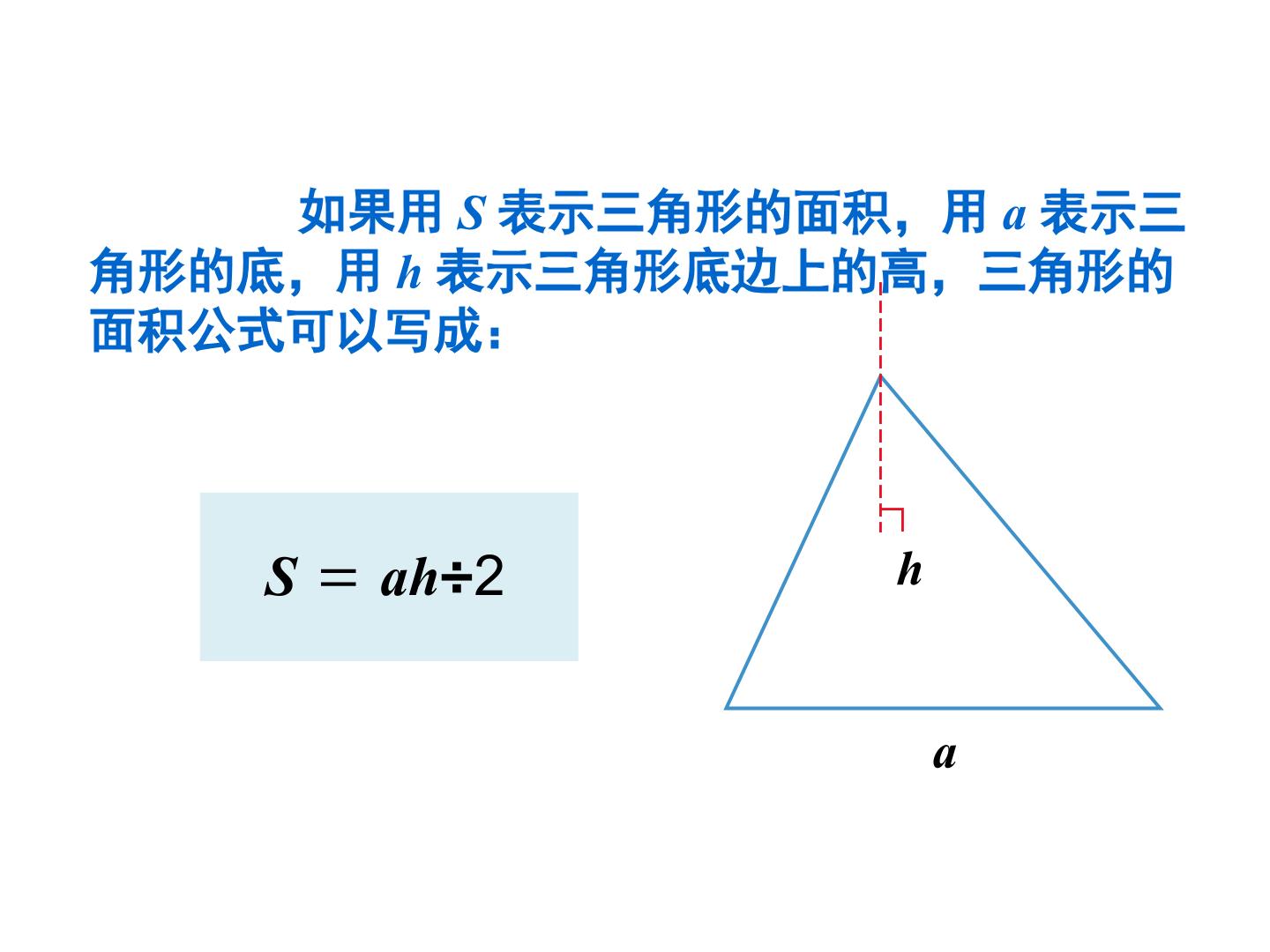 如果用S表示三角形的面积，用a表示三角形的底，用h表示三角形底边上的高，三角形的面积公式可以写成：

$S = ah \div 2$

h

a